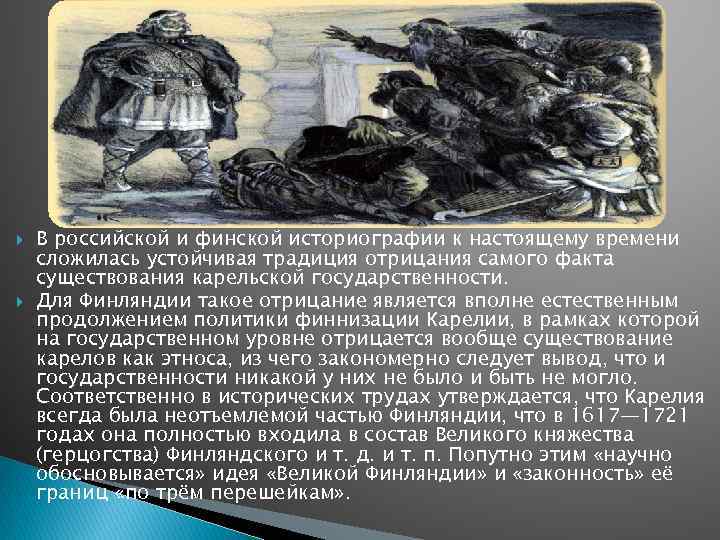 В российской и финской историографии к настоящему времени сложилась устойчивая традиция отрицания самого факта существования карельской государственности.

Для Финляндии такое отрицание является вполне естественным продолжением политики финнизации Карелии, в рамках которой на государственном уровне отрицается вообще существование карелов как этноса, из чего закономерно следует вывод, что и государственности никакой у них не было и быть не могло. Соответственно в исторических трудах утверждается, что Карелия всегда была неотъемлемой частью Финляндии, что в 1617—1721 годах она полностью входила в состав Великого княжества (герцогства) Финляндского и т. д. и т. п. Попутно этим «научно обосновывается» идея «Великой Финляндии» и «законность» её границ «по трём перешейкам».